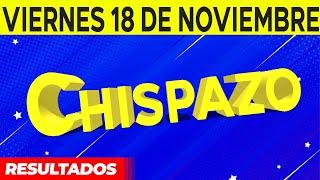 VIERNES 18 DE NOVIEMBRE

CHISPAZO

RESULTADOS